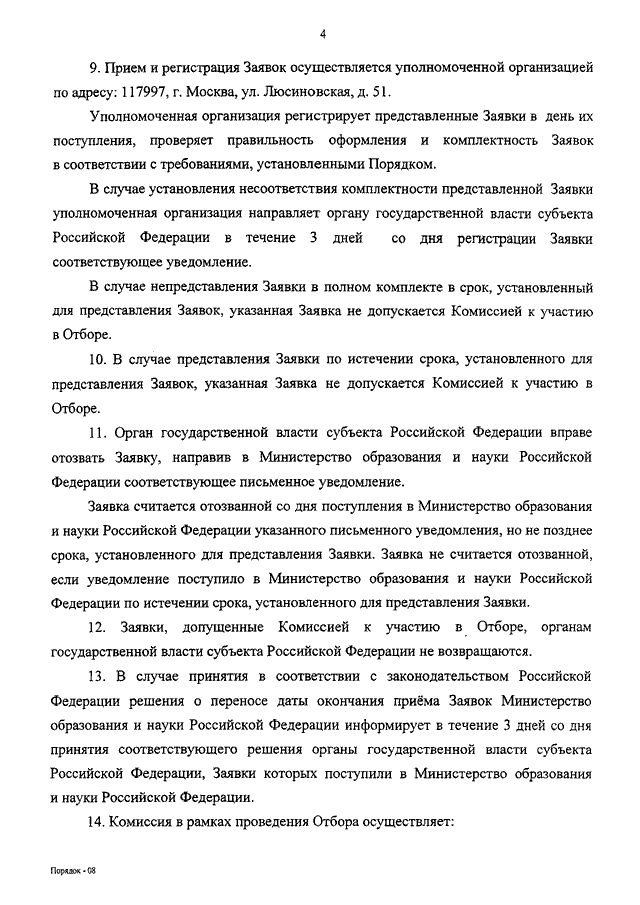 4

9. Прием и регистрация Заявок осуществляется уполномоченной организацией по адресу: 117997, г. Москва, ул. Люсиновская, д. 51.

Уполномоченная организация регистрирует представленные Заявки в день их поступления, проверяет правильность оформления и комплектность Заявок в соответствии с требованиями, установленными Порядком.

В случае установления несоответствия комплектности представленной Заявки уполномоченная организация направляет органу государственной власти субъекта Российской Федерации в течение 3 дней со дня регистрации Заявки соответствующее уведомление.

В случае непредставления Заявки в полном комплекте в срок, установленный для представления Заявок, указанная Заявка не допускается Комиссией к участию в Отборе.

10. В случае представления Заявки по истечении срока, установленного для представления Заявок, указанная Заявка не допускается Комиссией к участию в Отборе.

11. Орган государственной власти субъекта Российской Федерации вправе отозвать Заявку, направив в Министерство образования и науки Российской Федерации соответствующее письменное уведомление.

Заявка считается отозванной со дня поступления в Министерство образования и науки Российской Федерации указанного письменного уведомления, но не позднее срока, установленного для представления Заявки. Заявка не считается отозванной, если уведомление поступило в Министерство образования и науки Российской Федерации по истечении срока, установленного для представления Заявки.

12. Заявки, допущенные Комиссией к участию в Отборе, органам государственной власти субъекта Российской Федерации не возвращаются.

13. В случае принятия в соответствии с законодательством Российской Федерации решения о переносе даты окончания приёма Заявок Министерство образования и науки Российской Федерации информирует в течение 3 дней со дня принятия соответствующего решения органы государственной власти субъекта Российской Федерации, Заявки которых поступили в Министерство образования и науки Российской Федерации.

14. Комиссия в рамках проведения Отбора осуществляет:

Порядок - 08